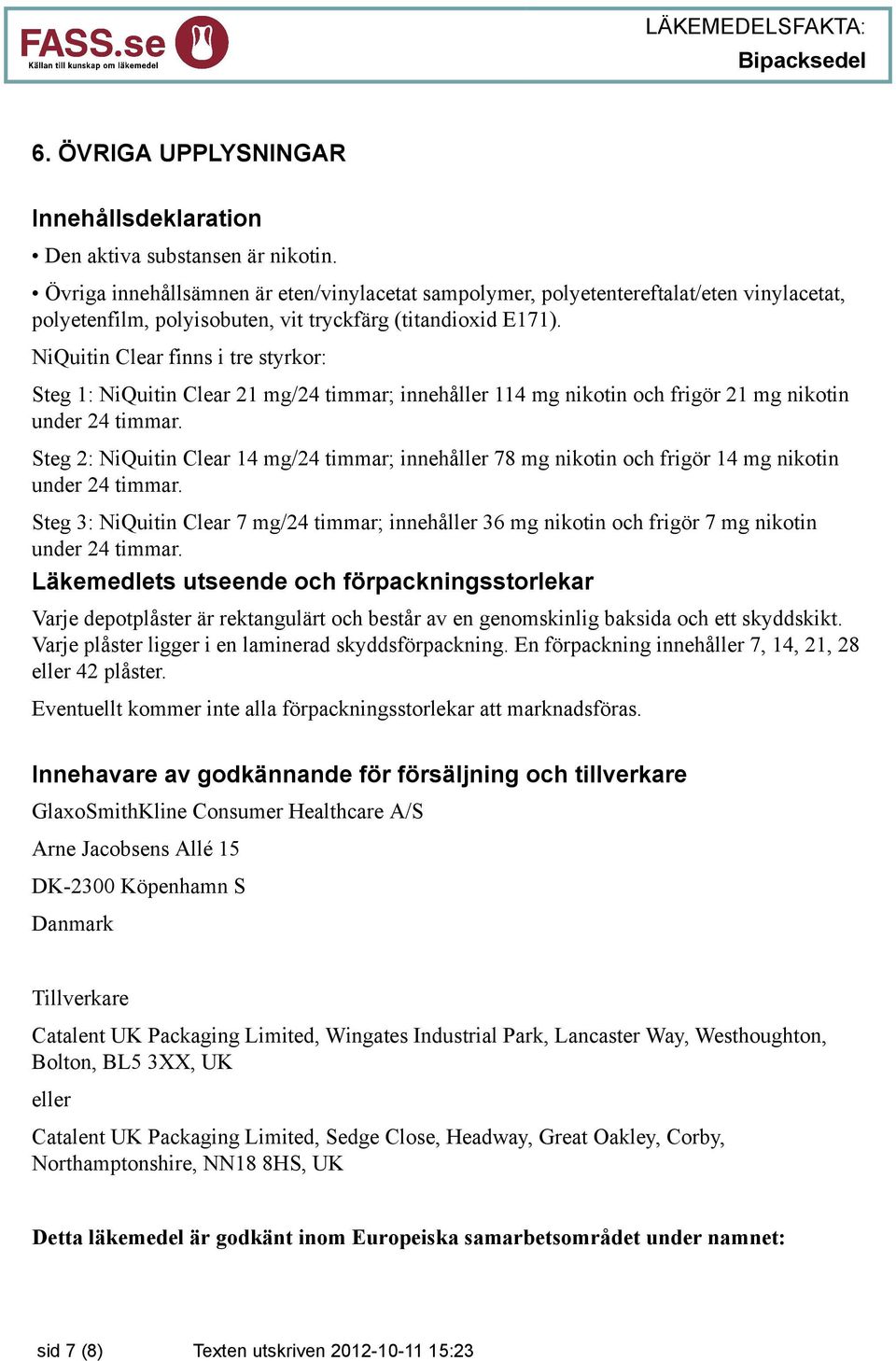 FASS.se
Källan till kunskap om läkemedel

LÄKEMEDELSFAKTA:
Bipacksedel

6. ÖVRIGA UPPLYSNINGAR

Innehållsdeklaration

• Den aktiva substansen är nikotin.

• Övriga innehållsämnen är eten/vinylacetat sampolymer, polyetentereftalat/eten vinylacetat, polyetenfilm, polyisobuten, vit tryckfärg (titandioxid E171).

NiQuitin Clear finns i tre styrkor:

Steg 1: NiQuitin Clear 21 mg/24 timmar; innehåller 114 mg nikotin och frigör 21 mg nikotin under 24 timmar.

Steg 2: NiQuitin Clear 14 mg/24 timmar; innehåller 78 mg nikotin och frigör 14 mg nikotin under 24 timmar.

Steg 3: NiQuitin Clear 7 mg/24 timmar; innehåller 36 mg nikotin och frigör 7 mg nikotin under 24 timmar.

Läkemedlets utseende och förpackningsstorlekar

Varje depotplåster är rektangulärt och består av en genomskinlig baksida och ett skyddskikt. Varje plåster ligger i en laminerad skyddsförpackning. En förpackning innehåller 7, 14, 21, 28 eller 42 plåster.

Eventuellt kommer inte alla förpackningsstorlekar att marknadsföras.

Innehavare av godkännande för försäljning och tillverkare

GlaxoSmithKline Consumer Healthcare A/S

Arne Jacobsens Allé 15

DK-2300 Köpenhamn S

Danmark

Tillverkare

Catalent UK Packaging Limited, Wingates Industrial Park, Lancaster Way, Westhoughton, Bolton, BL5 3XX, UK

eller

Catalent UK Packaging Limited, Sedge Close, Headway, Great Oakley, Corby, Northamptonshire, NN18 8HS, UK

Detta läkemedel är godkänt inom Europeiska samarbetsområdet under namnet:

sid 7 (8)    Texten utskriven 2012-10-11 15:23